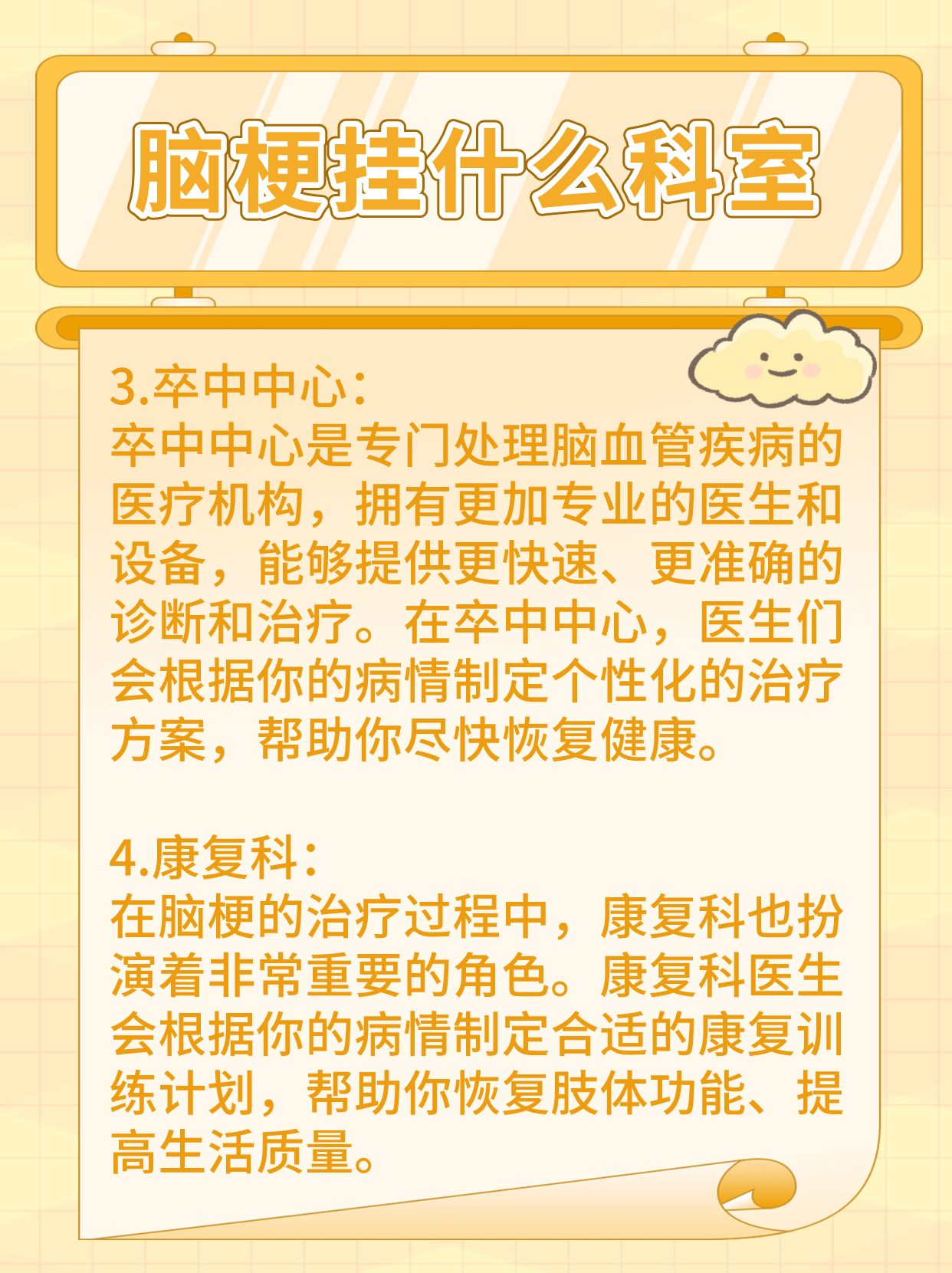 脑梗挂什么科室

3.卒中中心：
卒中中心是专门处理脑血管疾病的医疗机构，拥有更加专业的医生和设备，能够提供更快速、更准确的诊断和治疗。在卒中中心，医生们会根据你的病情制定个性化的治疗方案，帮助你尽快恢复健康。

4.康复科：
在脑梗的治疗过程中，康复科也扮演着非常重要的角色。康复科医生会根据你的病情制定合适的康复训练计划，帮助你恢复肢体功能、提高生活质量。